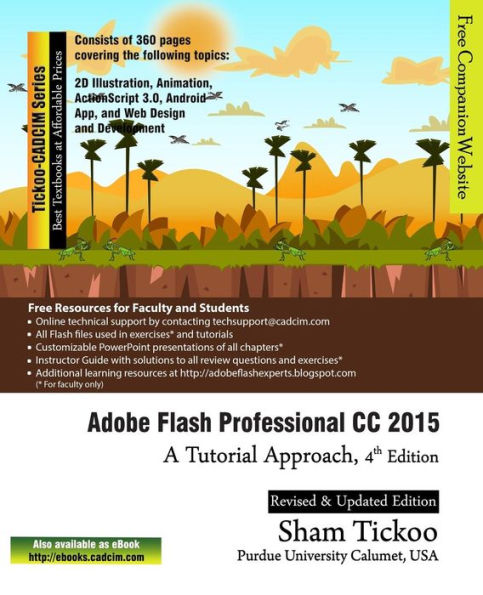 Tickoo-CADCIM Series
Best Textbooks at Affordable Prices

Consists of 360 pages covering the following topics:

2D Illustration, Animation, ActionScript 3.0, Android App, and Web Design and Development

Free Companion Website

Free Resources for Faculty and Students
• Online technical support by contacting techsupport@cadcim.com
• All Flash files used in exercises* and tutorials
• Customizable PowerPoint presentations of all chapters*
• Instructor Guide with solutions to all review questions and exercises*
• Additional learning resources at http://adobeflashexperts.blogspot.com
(* For faculty only)

Adobe Flash Professional CC 2015
A Tutorial Approach, 4$^{th}$ Edition

Revised & Updated Edition
Sham Tickoo
Purdue University Calumet, USA

Also available as eBook
http://ebooks.cadcim.com